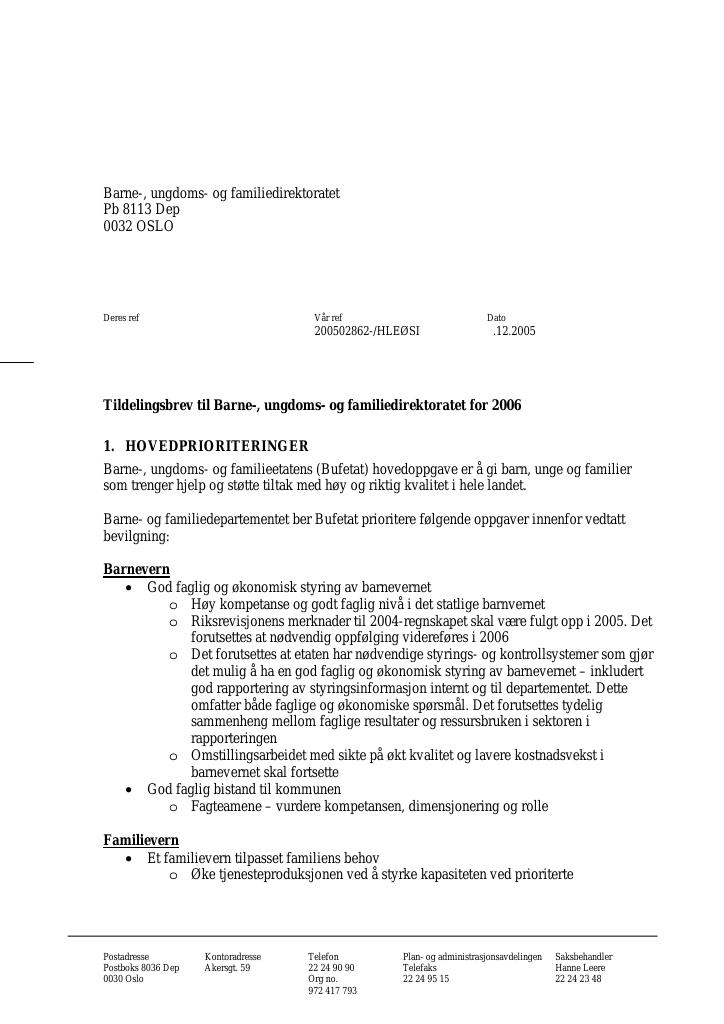 Barne-, ungdoms- og familiedirektoratet
Pb 8113 Dep
0032 OSLO

Deres ref

Vår ref
200502862-/HLEØSI

Dato
.12.2005

Tildelingsbrev til Barne-, ungdoms- og familiedirektoratet for 2006

1. HOVEDPRIORITERINGER

Barne-, ungdoms- og familieetatens (Bufetat) hovedoppgave er å gi barn, unge og familier som trenger hjelp og støtte tiltak med høy og riktig kvalitet i hele landet.

Barne- og familiedepartementet ber Bufetat prioritere følgende oppgaver innenfor vedtatt bevilgning:

Barnevern
• God faglig og økonomisk styring av barnevernet
o Høy kompetanse og godt faglig nivå i det statlige barnvernet
o Riksrevisjonens merknader til 2004-regnskapet skal være fulgt opp i 2005. Det forutsettes at nødvendig oppfølging videreføres i 2006
o Det forutsettes at etaten har nødvendige styrings- og kontrollsystemer som gjør det mulig å ha en god faglig og økonomisk styring av barnevernet – inkludert god rapportering av styringsinformasjon internt og til departementet. Dette omfatter både faglige og økonomiske spørsmål. Det forutsettes tydelig sammenheng mellom faglige resultater og ressursbruken i sektoren i rapporteringen
o Omstillingsarbeidet med sikte på økt kvalitet og lavere kostnadsvekst i barnevernet skal fortsette
• God faglig bistand til kommunen
o Fagteamene – vurdere kompetansen, dimensjonering og rolle

Familievern
• Et familievern tilpasset familiens behov
o Øke tjenesteproduksjonen ved å styrke kapasiteten ved prioriterte

Postadresse
Postboks 8036 Dep
0030 Oslo

Kontoradresse
Akersgt. 59

Telefon
22 24 90 90
Org no.
972 417 793

Plan- og administrasjonsavdelingen
Telefaks
22 24 95 15

Saksbehandler
Hanne Leere
22 24 23 48